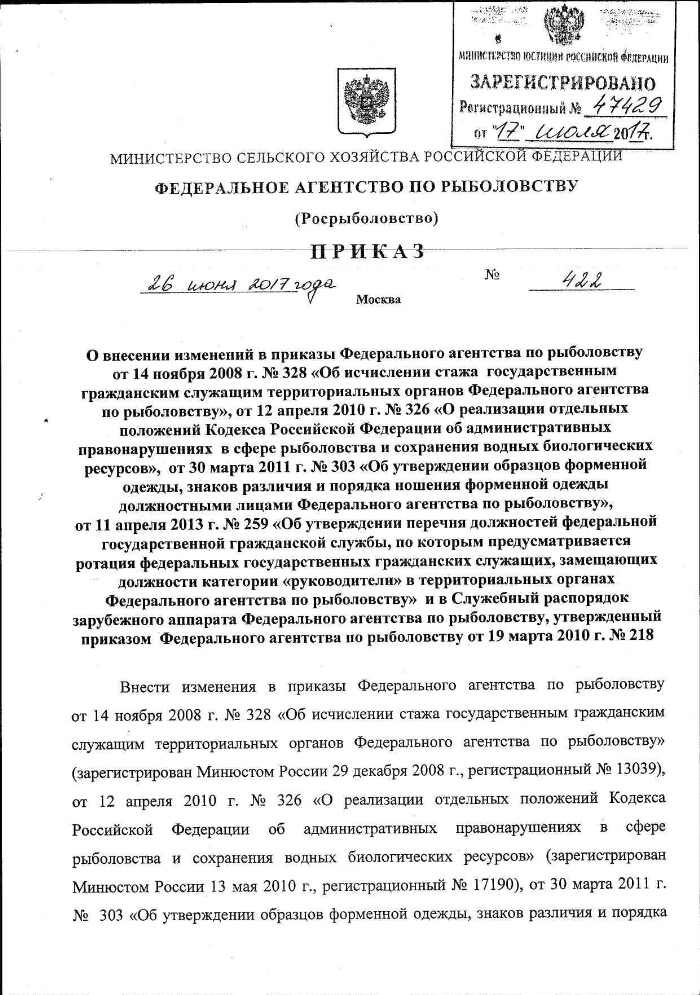 МИНИСТЕРСТВО ЮСТИЦИИ РОССИЙСКОЙ ФЕДЕРАЦИИ
ЗАРЕГИСТРИРОВАНО
Регистрационный № 47429
от "17" июля 2017г.

МИНИСТЕРСТВО СЕЛЬСКОГО ХОЗЯЙСТВА РОССИЙСКОЙ ФЕДЕРАЦИИ

ФЕДЕРАЛЬНОЕ АГЕНТСТВО ПО РЫБОЛОВСТВУ

(Росрыболовство)

ПРИКАЗ

26 июня 2017 года № 422

Москва

О внесении изменений в приказы Федерального агентства по рыболовству от 14 ноября 2008 г. № 328 «Об исчислении стажа государственным гражданским служащим территориальных органов Федерального агентства по рыболовству», от 12 апреля 2010 г. № 326 «О реализации отдельных положений Кодекса Российской Федерации об административных правонарушениях в сфере рыболовства и сохранения водных биологических ресурсов», от 30 марта 2011 г. № 303 «Об утверждении образцов форменной одежды, знаков различия и порядка ношения форменной одежды должностными лицами Федерального агентства по рыболовству», от 11 апреля 2013 г. № 259 «Об утверждении перечня должностей федеральной государственной гражданской службы, по которым предусматривается ротация федеральных государственных гражданских служащих, замещающих должности категории «руководители» в территориальных органах Федерального агентства по рыболовству» и в Служебный распорядок зарубежного аппарата Федерального агентства по рыболовству, утвержденный приказом Федерального агентства по рыболовству от 19 марта 2010 г. № 218

Внести изменения в приказы Федерального агентства по рыболовству от 14 ноября 2008 г. № 328 «Об исчислении стажа государственным гражданским служащим территориальных органов Федерального агентства по рыболовству» (зарегистрирован Минюстом России 29 декабря 2008 г., регистрационный № 13039), от 12 апреля 2010 г. № 326 «О реализации отдельных положений Кодекса Российской Федерации об административных правонарушениях в сфере рыболовства и сохранения водных биологических ресурсов» (зарегистрирован Минюстом России 13 мая 2010 г., регистрационный № 17190), от 30 марта 2011 г. № 303 «Об утверждении образцов форменной одежды, знаков различия и порядка